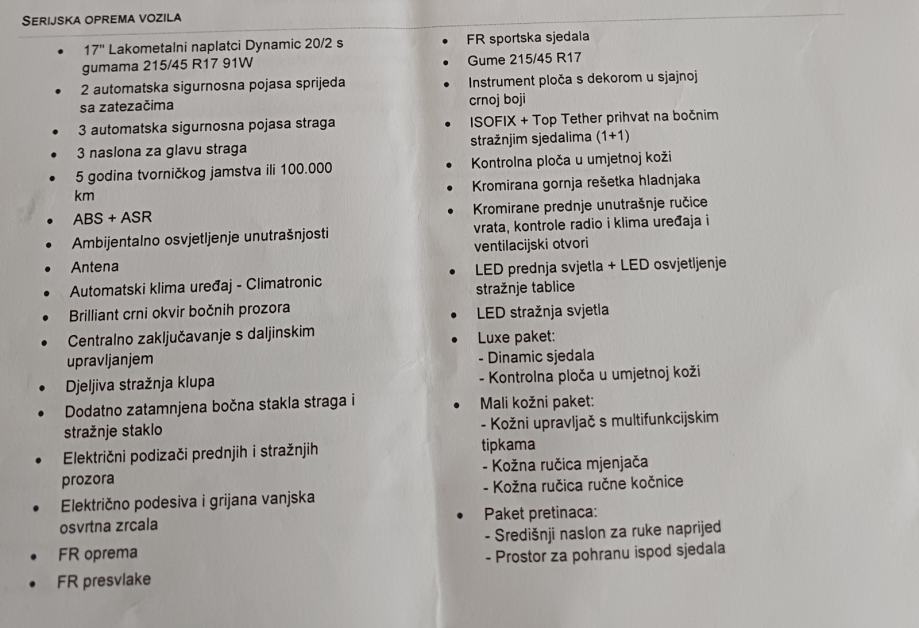 SERIJSKA OPREMA VOZILA

• 17" Lakometalni naplatci Dynamic 20/2 s gumama 215/45 R17 91W
• 2 automatska sigurnosna pojasa sprijeda sa zatezačima
• 3 automatska sigurnosna pojasa straga
• 3 naslona za glavu straga
• 5 godina tvorničkog jamstva ili 100.000 km
• ABS + ASR
• Ambijentalno osvjetljenje unutrašnjosti
• Antena
• Automatski klima uređaj - Climatronic
• Brilliant crni okvir bočnih prozora
• Centralno zaključavanje s daljinskim upravljanjem
• Djeljiva stražnja klupa
• Dodatno zatamnjena bočna stakla straga i stražnje staklo
• Električni podizači prednjih i stražnjih prozora
• Električno podesiva i grijana vanjska osvrtna zrcala
• FR oprema
• FR presvlake

• FR sportska sjedala
• Gume 215/45 R17
• Instrument ploča s dekorom u sjajnoj crnoj boji
• ISOFIX + Top Tether prihvat na bočnim stražnjim sjedalima (1+1)
• Kontrolna ploča u umjetnoj koži
• Kromirana gornja rešetka hladnjaka
• Kromirane prednje unutrašnje ručice vrata, kontrole radio i klima uređaja i ventilacijski otvori
• LED prednja svjetla + LED osvjetljenje stražnje tablice
• LED stražnja svjetla
• Luxe paket:
- Dinamic sjedala
- Kontrolna ploča u umjetnoj koži
• Mali kožni paket:
- Kožni upravljač s multifunkcijskim tipkama
- Kožna ručica mjenjača
- Kožna ručica ručne kočnice
• Paket pretinaca:
- Središnji naslon za ruke naprijed
- Prostor za pohranu ispod sjedala